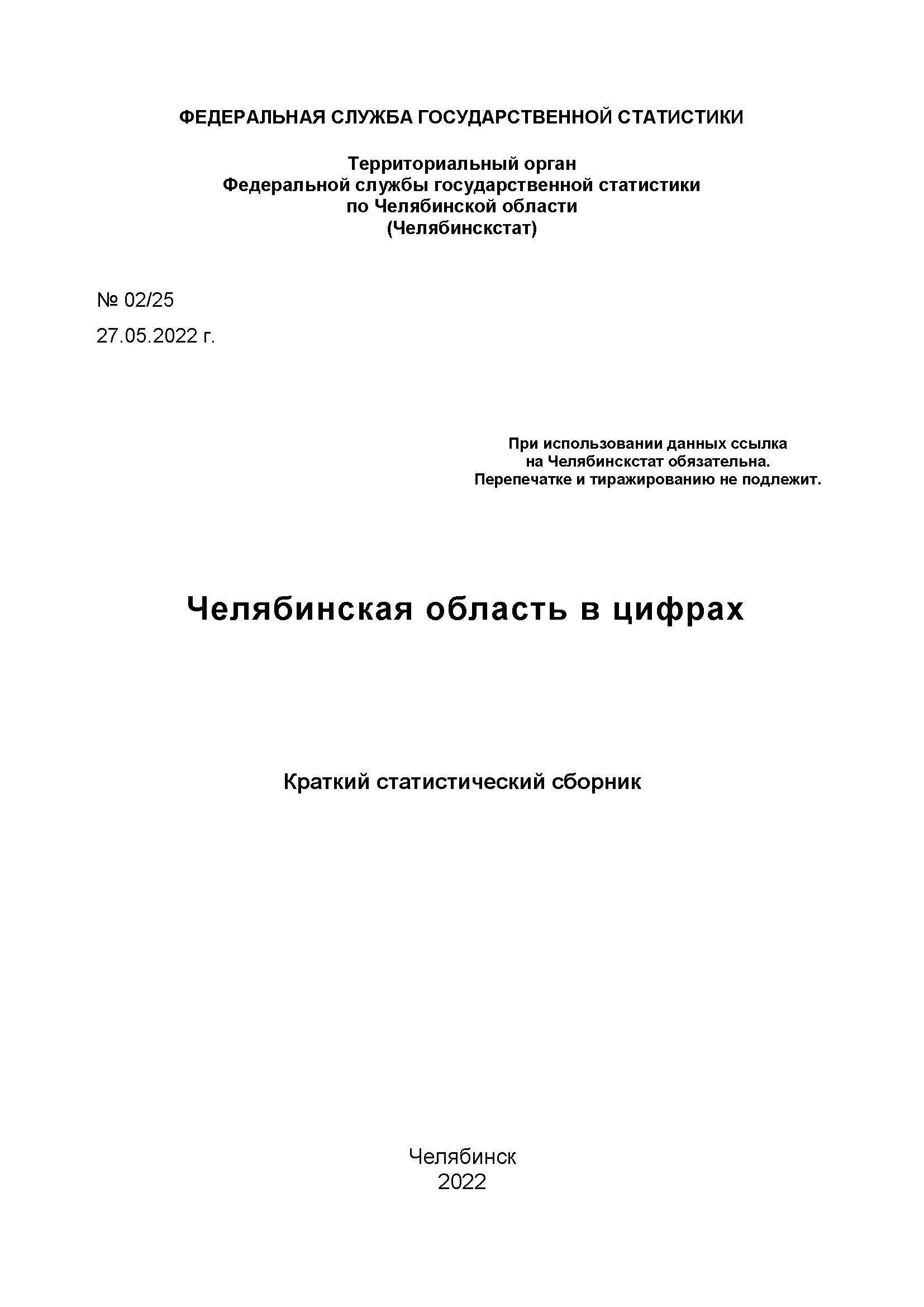 ФЕДЕРАЛЬНАЯ СЛУЖБА ГОСУДАРСТВЕННОЙ СТАТИСТИКИ

Территориальный орган
Федеральной службы государственной статистики
по Челябинской области
(Челябинскстат)

№ 02/25

27.05.2022 г.

При использовании данных ссылка
на Челябинскстат обязательна.
Перепечатке и тиражированию не подлежит.

Челябинская область в цифрах

Краткий статистический сборник

Челябинск
2022